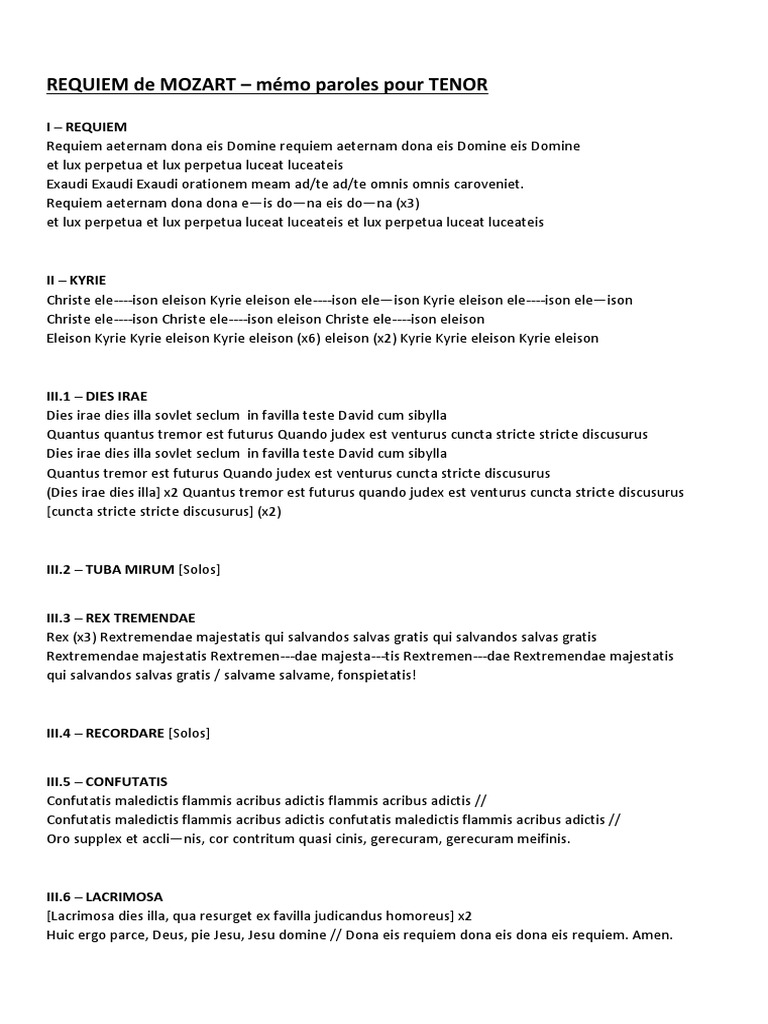 REQUIEM de MOZART – mémo paroles pour TENOR

I – REQUIEM
Requiem aeternam dona eis Domine requiem aeternam dona eis Domine eis Domine
et lux perpetua et lux perpetua luceat luceateis
Exaudi Exaudi Exaudi orationem meam ad/te ad/te omnis omnis caroveniet.
Requiem aeternam dona dona e—is do—na eis do—na (x3)
et lux perpetua et lux perpetua luceat luceateis et lux perpetua luceat luceateis

II – KYRIE
Christe ele----ison eleison Kyrie eleison ele----ison ele—ison Kyrie eleison ele----ison ele—ison
Christe ele----ison Christe ele----ison eleison Christe ele----ison eleison
Eleison Kyrie Kyrie eleison Kyrie eleison (x6) eleison (x2) Kyrie Kyrie eleison Kyrie eleison

III.1 – DIES IRAE
Dies irae dies illa sovlet seclum in favilla teste David cum sibylla
Quantus quantus tremor est futurus Quando judex est venturus cuncta stricte stricte discusurus
Dies irae dies illa sovlet seclum in favilla teste David cum sibylla
Quantus tremor est futurus Quando judex est venturus cuncta stricte discusurus
(Dies irae dies illa] x2 Quantus tremor est futurus quando judex est venturus cuncta stricte discusurus
[cuncta stricte stricte discusurus] (x2)

III.2 – TUBA MIRUM [Solos]

III.3 – REX TREMENDAE
Rex (x3) Rextremendae majestatis qui salvandos salvas gratis qui salvandos salvas gratis
Rextremendae majestatis Rextremen---dae majesta---tis Rextremen---dae Rextremendae majestatis
qui salvandos salvas gratis / salvame salvame, fonspietatis!

III.4 – RECORDARE [Solos]

III.5 – CONFUTATIS
Confutatis maledictis flammis acribus adictis flammis acribus adictis //
Confutatis maledictis flammis acribus adictis confutatis maledictis flammis acribus adictis //
Oro supplex et accli—nis, cor contritum quasi cinis, gerecuram, gerecuram meifinis.

III.6 – LACRIMOSA
[Lacrimosa dies illa, qua resurget ex favilla judicandus homoreus] x2
Huic ergo parce, Deus, pie Jesu, Jesu domine // Dona eis requiem dona eis dona eis requiem. Amen.